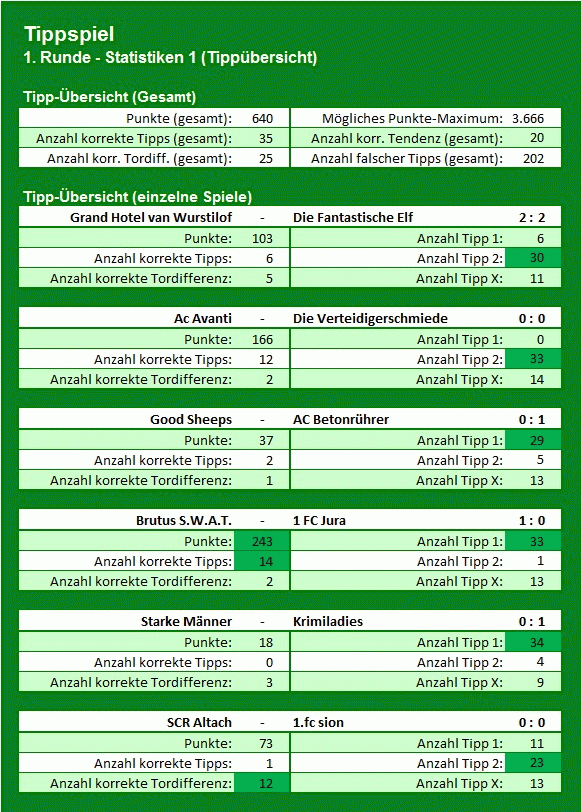 Tippspiel
1. Runde - Statistiken 1 (Tippübersicht)

Tipp-Übersicht (Gesamt)

| | | | |
|---|---|---|---|
| Punkte (gesamt): | 640 | Mögliches Punkte-Maximum: | 3.666 |
| Anzahl korrekte Tipps (gesamt): | 35 | Anzahl korr. Tendenz (gesamt): | 20 |
| Anzahl korr. Tordiff. (gesamt): | 25 | Anzahl falscher Tipps (gesamt): | 202 |

Tipp-Übersicht (einzelne Spiele)

| Grand Hotel van Wurstilof | - | Die Fantastische Elf | 2 : 2 |
|---|---|---|---|
| Punkte: | 103 | Anzahl Tipp 1: | 6 |
| Anzahl korrekte Tipps: | 6 | Anzahl Tipp 2: | 30 |
| Anzahl korrekte Tordifferenz: | 5 | Anzahl Tipp X: | 11 |

| Ac Avanti | - | Die Verteidigerschmiede | 0 : 0 |
|---|---|---|---|
| Punkte: | 166 | Anzahl Tipp 1: | 0 |
| Anzahl korrekte Tipps: | 12 | Anzahl Tipp 2: | 33 |
| Anzahl korrekte Tordifferenz: | 2 | Anzahl Tipp X: | 14 |

| Good Sheeps | - | AC Betonrührer | 0 : 1 |
|---|---|---|---|
| Punkte: | 37 | Anzahl Tipp 1: | 29 |
| Anzahl korrekte Tipps: | 2 | Anzahl Tipp 2: | 5 |
| Anzahl korrekte Tordifferenz: | 1 | Anzahl Tipp X: | 13 |

| Brutus S.W.A.T. | - | 1 FC Jura | 1 : 0 |
|---|---|---|---|
| Punkte: | 243 | Anzahl Tipp 1: | 33 |
| Anzahl korrekte Tipps: | 14 | Anzahl Tipp 2: | 1 |
| Anzahl korrekte Tordifferenz: | 2 | Anzahl Tipp X: | 13 |

| Starke Männer | - | Krimiladies | 0 : 1 |
|---|---|---|---|
| Punkte: | 18 | Anzahl Tipp 1: | 34 |
| Anzahl korrekte Tipps: | 0 | Anzahl Tipp 2: | 4 |
| Anzahl korrekte Tordifferenz: | 3 | Anzahl Tipp X: | 9 |

| SCR Altach | - | 1.fc sion | 0 : 0 |
|---|---|---|---|
| Punkte: | 73 | Anzahl Tipp 1: | 11 |
| Anzahl korrekte Tipps: | 1 | Anzahl Tipp 2: | 23 |
| Anzahl korrekte Tordifferenz: | 12 | Anzahl Tipp X: | 13 |